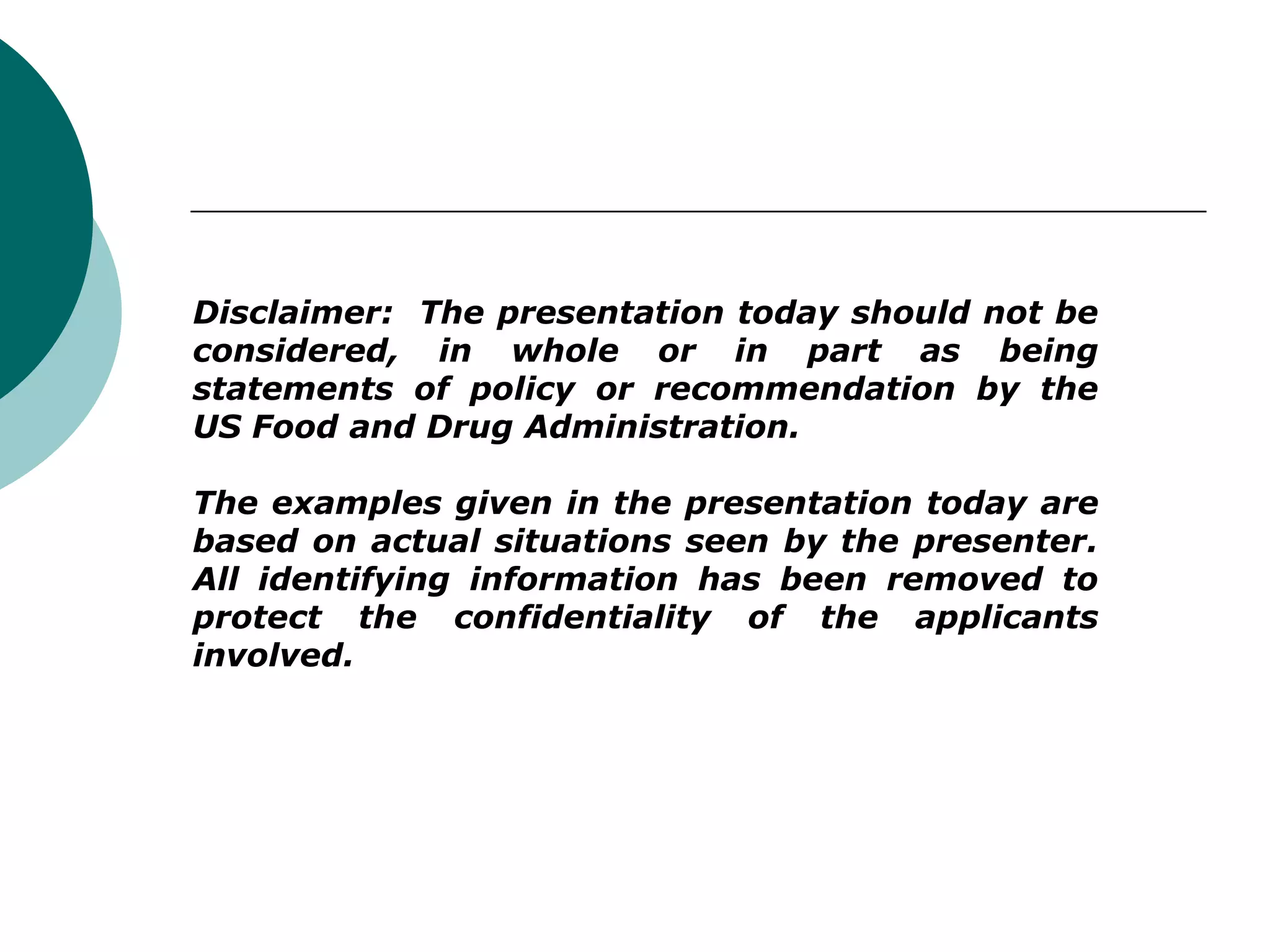 Disclaimer:  The presentation today should not be considered, in whole or in part as being statements of policy or recommendation by the US Food and Drug Administration.

The examples given in the presentation today are based on actual situations seen by the presenter. All identifying information has been removed to protect the confidentiality of the applicants involved.